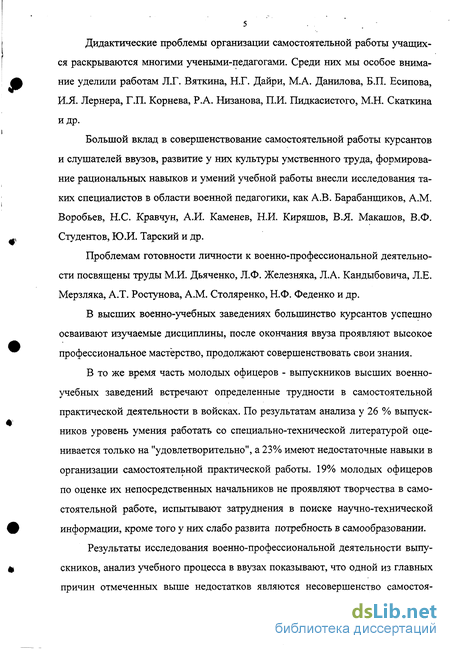 5

Дидактические проблемы организации самостоятельной работы учащихся раскрываются многими учеными-педагогами. Среди них мы особое внимание уделили работам Л.Г. Вяткина, Н.Г. Дайри, М.А. Данилова, Б.П. Есипова, И.Я. Лернера, Г.П. Корнева, Р.А. Низанова, П.И. Пидкасистого, М.Н. Скаткина и др.

Большой вклад в совершенствование самостоятельной работы курсантов и слушателей ввузов, развитие у них культуры умственного труда, формирование рациональных навыков и умений учебной работы внесли исследования таких специалистов в области военной педагогики, как А.В. Барабанщиков, А.М. Воробьев, Н.С. Кравчун, А.И. Каменев, Н.И. Киряшов, В.Я. Макашов, В.Ф. Студентов, Ю.И. Тарский и др.

Проблемам готовности личности к военно-профессиональной деятельности посвящены труды М.И. Дьяченко, Л.Ф. Железняка, Л.А. Кандыбовича, Л.Е. Мерзляка, А.Т. Ростунова, А.М. Столяренко, Н.Ф. Феденко и др.

В высших военно-учебных заведениях большинство курсантов успешно осваивают изучаемые дисциплины, после окончания ввуза проявляют высокое профессиональное мастерство, продолжают совершенствовать свои знания.

В то же время часть молодых офицеров - выпускников высших военно-учебных заведений встречают определенные трудности в самостоятельной практической деятельности в войсках. По результатам анализа у 26 % выпускников уровень умения работать со специально-технической литературой оценивается только на "удовлетворительно", а 23% имеют недостаточные навыки в организации самостоятельной практической работы. 19% молодых офицеров по оценке их непосредственных начальников не проявляют творчества в самостоятельной работе, испытывают затруднения в поиске научно-технической информации, кроме того у них слабо развита потребность в самообразовании.

Результаты исследования военно-профессиональной деятельности выпускников, анализ учебного процесса в ввузах показывают, что одной из главных причин отмеченных выше недостатков являются несовершенство самостоя-

dsLib.net
библиотека диссертаций